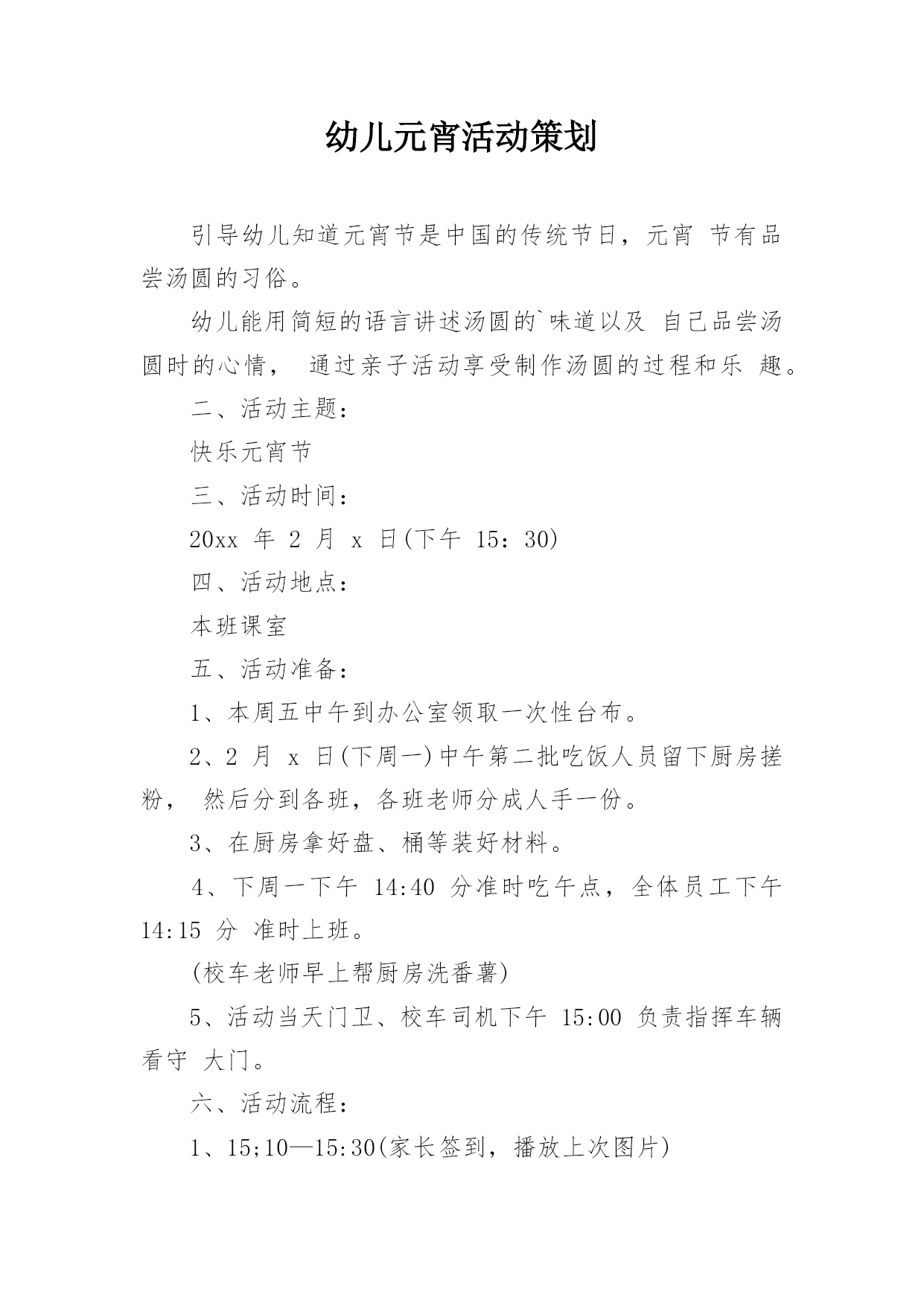 幼儿元宵活动策划

引导幼儿知道元宵节是中国的传统节日，元宵 节有品尝汤圆的习俗。

幼儿能用简短的语言讲述汤圆的`味道以及 自己品尝汤圆时的心情， 通过亲子活动享受制作汤圆的过程和乐 趣。

二、活动主题：

快乐元宵节

三、活动时间：

20xx 年 2 月 x 日(下午 15：30)

四、活动地点：

本班课室

五、活动准备：

1、本周五中午到办公室领取一次性台布。

2、2 月 x 日(下周一)中午第二批吃饭人员留下厨房搓粉， 然后分到各班，各班老师分成人手一份。

3、在厨房拿好盘、桶等装好材料。

4、下周一下午 14:40 分准时吃午点，全体员工下午 14:15 分 准时上班。

(校车老师早上帮厨房洗番薯)

5、活动当天门卫、校车司机下午 15:00 负责指挥车辆看守 大门。

六、活动流程：

1、15;10—15:30(家长签到，播放上次图片)